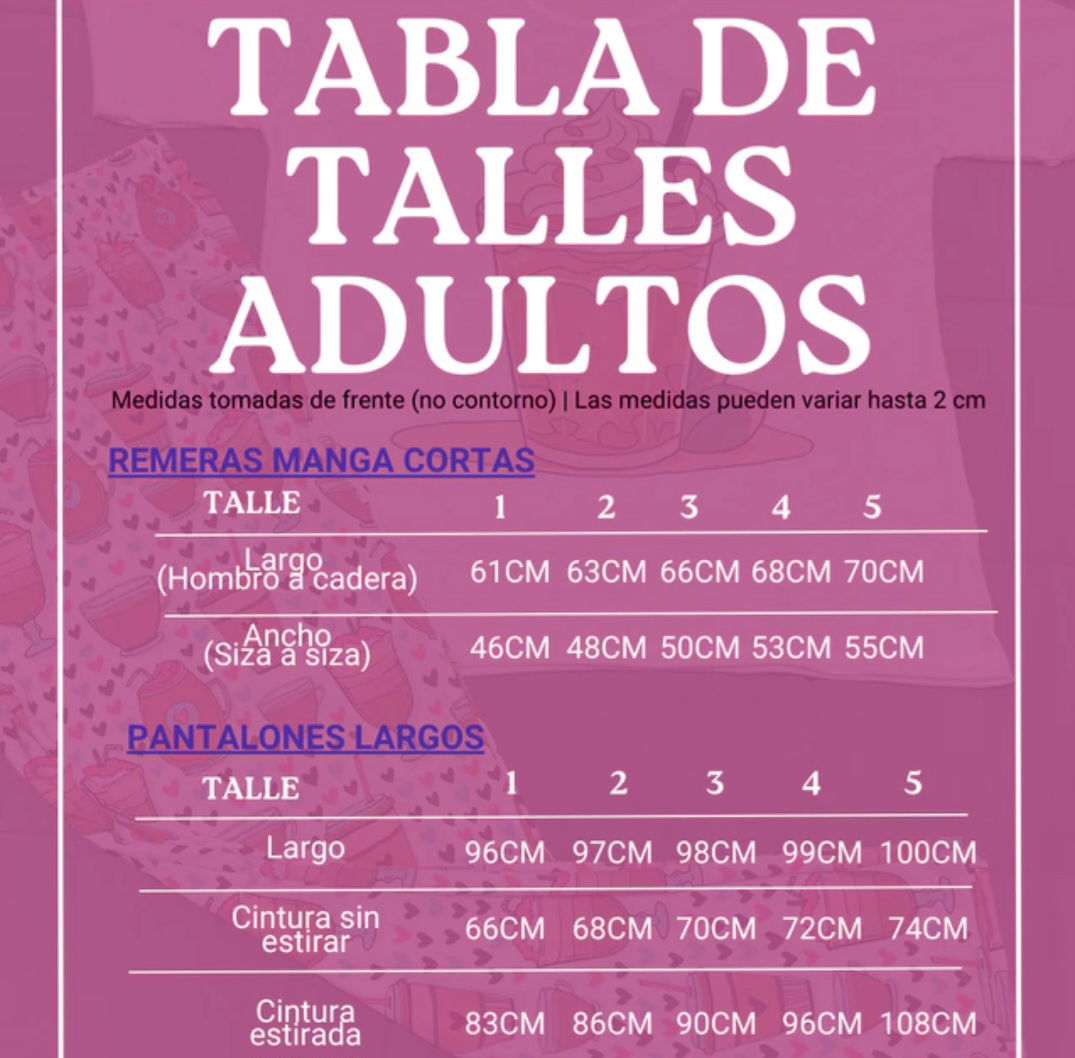 TABLA DE TALLES ADULTOS

Medidas tomadas de frente (no contorno) | Las medidas pueden variar hasta 2 cm

REMERAS MANGA CORTAS

| TALLE | 1 | 2 | 3 | 4 | 5 |
|---|---|---|---|---|---|
| Largo (Hombro a cadera) | 61CM | 63CM | 66CM | 68CM | 70CM |
| Ancho (Siza a siza) | 46CM | 48CM | 50CM | 53CM | 55CM |

PANTALONES LARGOS

| TALLE | 1 | 2 | 3 | 4 | 5 |
|---|---|---|---|---|---|
| Largo | 96CM | 97CM | 98CM | 99CM | 100CM |
| Cintura sin estirar | 66CM | 68CM | 70CM | 72CM | 74CM |
| Cintura estirada | 83CM | 86CM | 90CM | 96CM | 108CM |